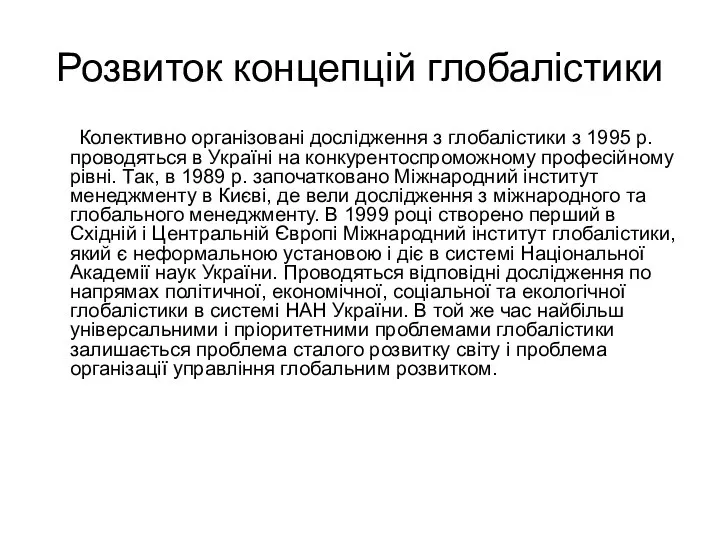 Розвиток концепцій глобалістики

Колективно організовані дослідження з глобалістики з 1995 р. проводяться в Україні на конкурентоспроможному професійному рівні. Так, в 1989 р. започатковано Міжнародний інститут менеджменту в Києві, де вели дослідження з міжнародного та глобального менеджменту. В 1999 році створено перший в Східній і Центральній Європі Міжнародний інститут глобалістики, який є неформальною установою і діє в системі Національної Академії наук України. Проводяться відповідні дослідження по напрямах політичної, економічної, соціальної та екологічної глобалістики в системі НАН України. В той же час найбільш універсальними і пріоритетними проблемами глобалістики залишається проблема сталого розвитку світу і проблема організації управління глобальним розвитком.